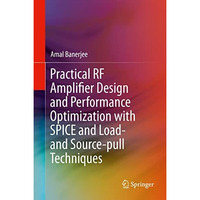 Amal Banerjee

Practical RF Amplifier Design and Performance Optimization with SPICE and Load- and Source-pull Techniques

Springer